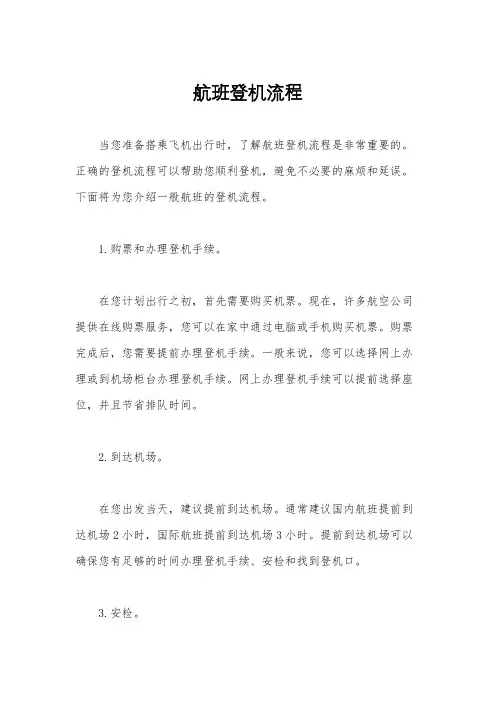 航班登机流程

当您准备搭乘飞机出行时，了解航班登机流程是非常重要的。正确的登机流程可以帮助您顺利登机，避免不必要的麻烦和延误。下面将为您介绍一般航班的登机流程。

1. 购票和办理登机手续。

在您计划出行之初，首先需要购买机票。现在，许多航空公司提供在线购票服务，您可以在家中通过电脑或手机购买机票。购票完成后，您需要提前办理登机手续。一般来说，您可以选择网上办理或到机场柜台办理登机手续。网上办理登机手续可以提前选择座位，并且节省排队时间。

2. 到达机场。

在您出发当天，建议提前到达机场。通常建议国内航班提前到达机场 2 小时，国际航班提前到达机场 3 小时。提前到达机场可以确保您有足够的时间办理登机手续、安检和找到登机口。

3. 安检。